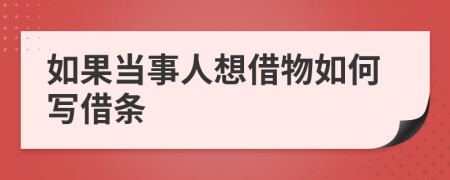 如果当事人想借物如何写借条